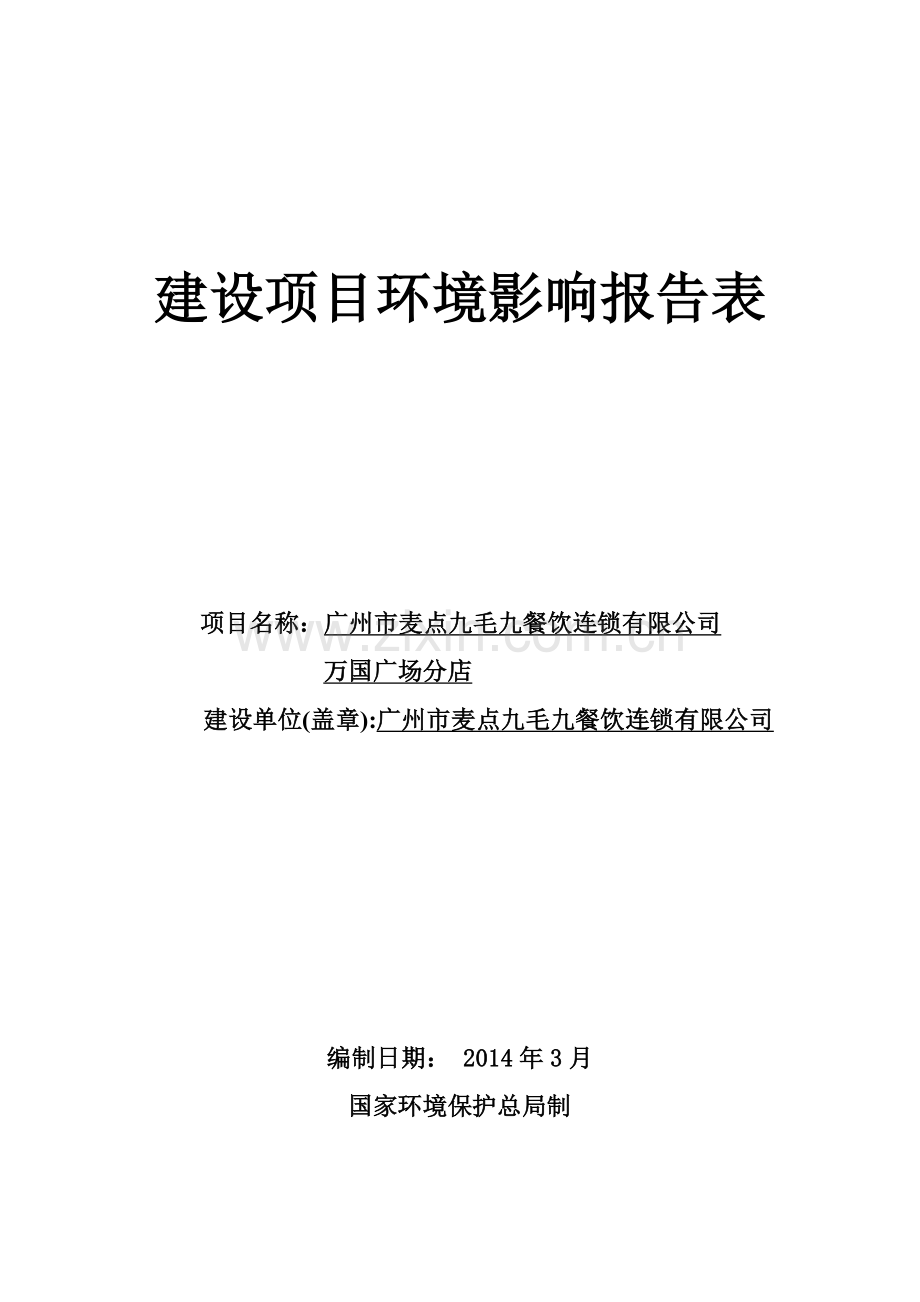 建设项目环境影响报告表

项目名称：广州市麦点九毛九餐饮连锁有限公司万国广场分店

www.zixin.com.cn

建设单位(盖章):广州市麦点九毛九餐饮连锁有限公司

编制日期： 2014 年 3 月

国家环境保护总局制